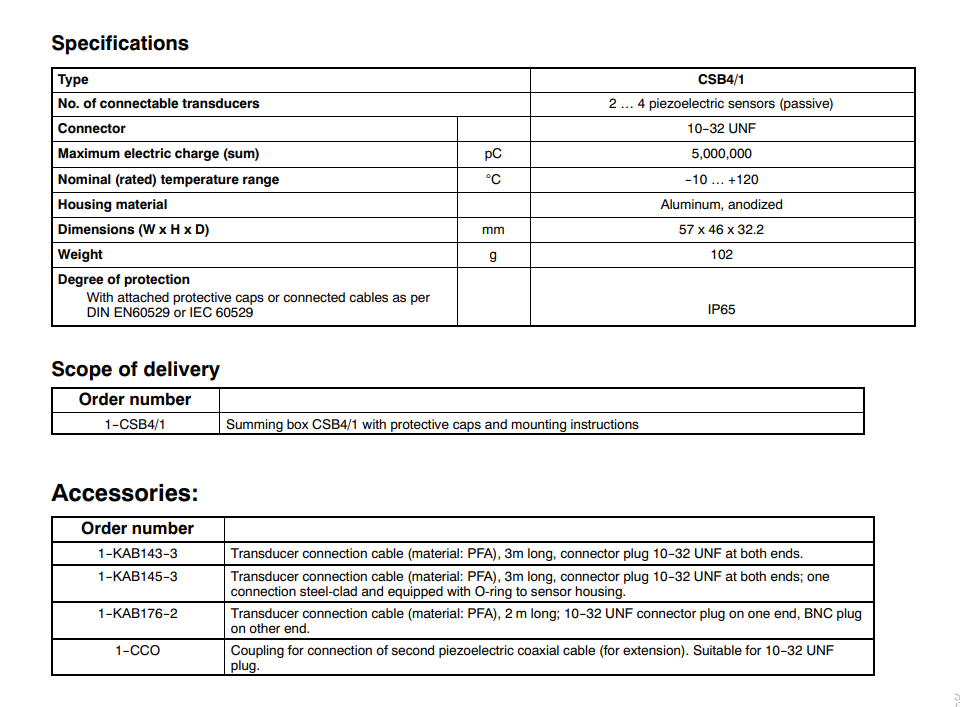 Specifications

| Type | | CSB4/1 |
|---|---|---|
| No. of connectable transducers | | 2 … 4 piezoelectric sensors (passive) |
| Connector | | 10-32 UNF |
| Maximum electric charge (sum) | pC | 5,000,000 |
| Nominal (rated) temperature range | °C | -10 … +120 |
| Housing material | | Aluminum, anodized |
| Dimensions (W x H x D) | mm | 57 x 46 x 32.2 |
| Weight | g | 102 |
| Degree of protection With attached protective caps or connected cables as per DIN EN60529 or IEC 60529 | | IP65 |

Scope of delivery

| Order number | |
|---|---|
| 1-CSB4/1 | Summing box CSB4/1 with protective caps and mounting instructions |

Accessories:

| Order number | |
|---|---|
| 1-KAB143-3 | Transducer connection cable (material: PFA), 3m long, connector plug 10-32 UNF at both ends. |
| 1-KAB145-3 | Transducer connection cable (material: PFA), 3m long, connector plug 10-32 UNF at both ends; one connection steel-clad and equipped with O-ring to sensor housing. |
| 1-KAB176-2 | Transducer connection cable (material: PFA), 2 m long; 10-32 UNF connector plug on one end, BNC plug on other end. |
| 1-CCO | Coupling for connection of second piezoelectric coaxial cable (for extension). Suitable for 10-32 UNF plug. |